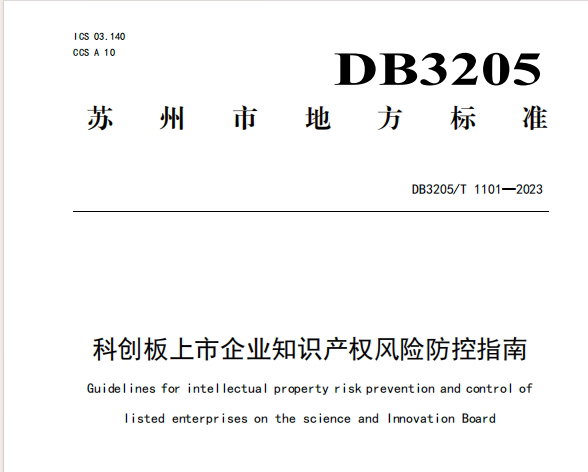 ICS 03.140
CCS A 10

DB3205

苏 州 市 地 方 标 准

DB3205/T 1101—2023

科创板上市企业知识产权风险防控指南

Guidelines for intellectual property risk prevention and control of listed enterprises on the science and Innovation Board